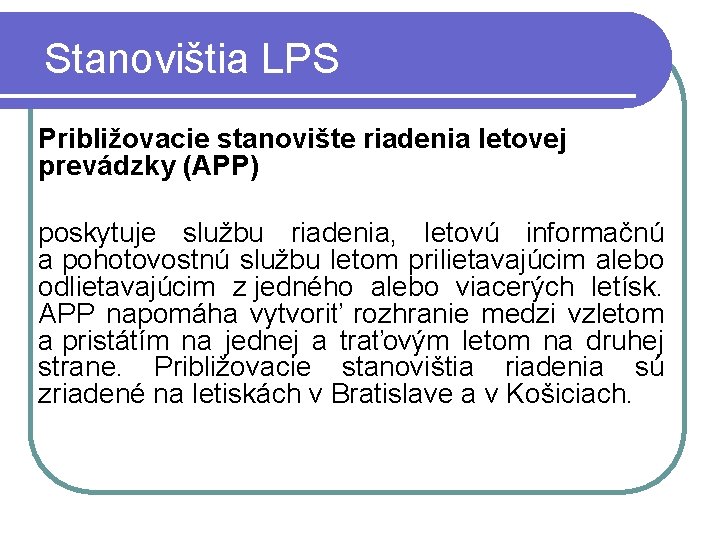 Stanovištia LPS

Približovacie stanovište riadenia letovej prevádzky (APP)

poskytuje službu riadenia, letovú informačnú a pohotovostnú službu letom prilietavajúcim alebo odlietavajúcim z jedného alebo viacerých letísk. APP napomáha vytvoriť rozhranie medzi vzletom a pristátím na jednej a traťovým letom na druhej strane. Približovacie stanovištia riadenia sú zriadené na letiskách v Bratislave a v Košiciach.